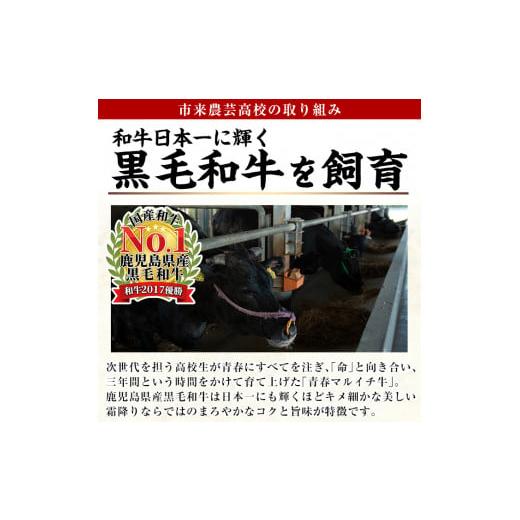 市来農芸高校の取り組み

和牛日本一に輝く
黒毛和牛を飼育

国産和牛
No.1
鹿児島県産
黒毛和牛
和牛2017優勝

次世代を担う高校生が青春にすべてを注ぎ、「命」と向き合い、三年間という時間をかけて育て上げた「青春マルイチ牛」。鹿児島県産黒毛和牛は日本一にも輝くほどキメ細かな美しい霜降りならではのまろやかなコクと旨味が特徴です。